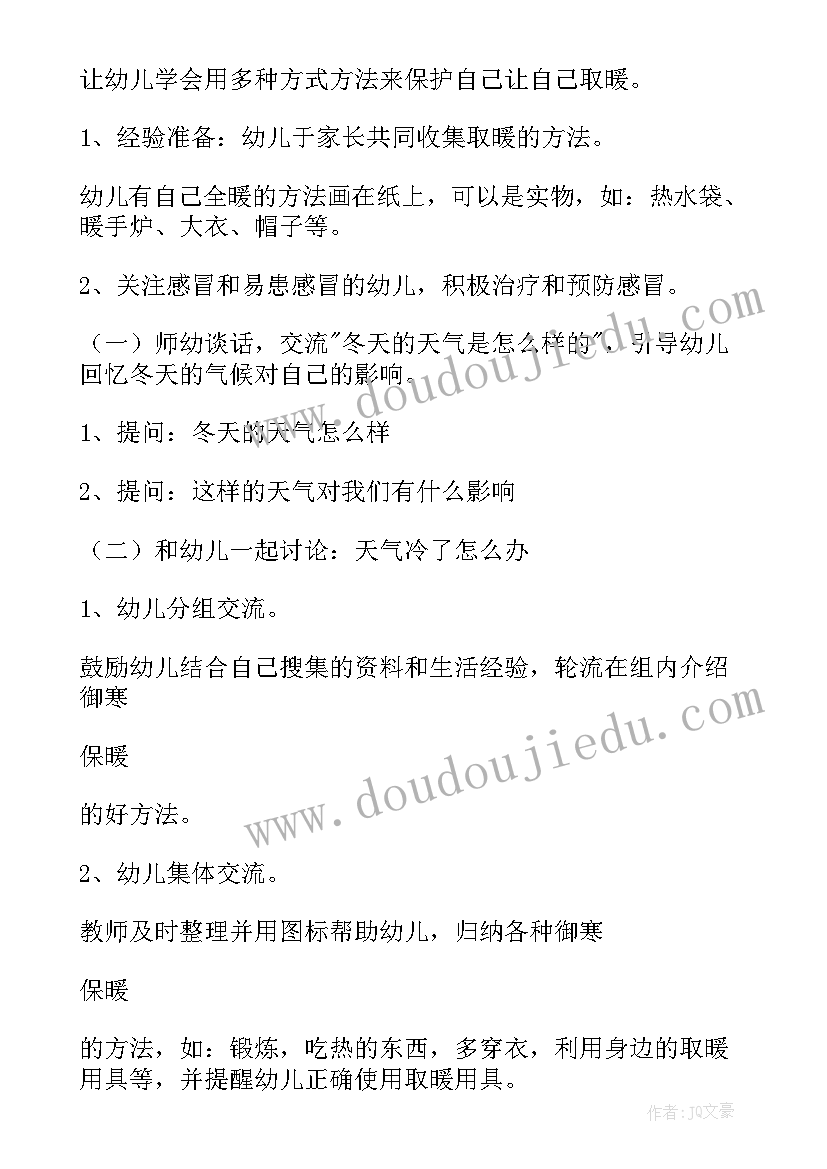 让幼儿学会用多种方式方法来保护自己让自己取暖。

1、经验准备：幼儿于家长共同收集取暖的方法。

幼儿有自己全暖的方法画在纸上，可以是实物，如：热水袋、暖手炉、大衣、帽子等。

2、关注感冒和易患感冒的幼儿，积极治疗和预防感冒。

（一）师幼谈话，交流"冬天的天气是怎么样的"，引导幼儿回忆冬天的气候对自己的影响。

1、提问：冬天的天气怎么样

2、提问：这样的天气对我们有什么影响

（二）和幼儿一起讨论：天气冷了怎么办

1、幼儿分组交流。

鼓励幼儿结合自己搜集的资料和生活经验，轮流在组内介绍御寒

保暖

的好方法。

2、幼儿集体交流。

教师及时整理并用图标帮助幼儿，归纳各种御寒

保暖

的方法，如：锻炼，吃热的东西，多穿衣，利用身边的取暖用具等，并提醒幼儿正确使用取暖用具。

www.doudoujiedu.com

www.doudoujiedu.com

作者：JQ文豪